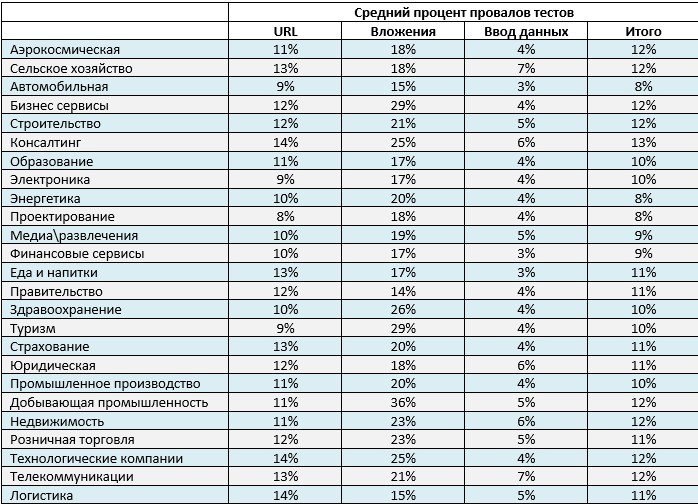 | | Средний процент провалов тестов | | | |
|---|---|---|---|---|
| | URL | Вложения | Ввод данных | Итого |
| Аэрокосмическая | 11% | 18% | 4% | 12% |
| Сельское хозяйство | 13% | 18% | 7% | 12% |
| Автомобильная | 9% | 15% | 3% | 8% |
| Бизнес сервисы | 12% | 29% | 4% | 12% |
| Строительство | 12% | 21% | 5% | 12% |
| Консалтинг | 14% | 25% | 6% | 13% |
| Образование | 11% | 17% | 4% | 10% |
| Электроника | 9% | 17% | 4% | 10% |
| Энергетика | 10% | 20% | 4% | 8% |
| Проектирование | 8% | 18% | 4% | 8% |
| Медиа\развлечения | 10% | 19% | 5% | 9% |
| Финансовые сервисы | 10% | 17% | 3% | 9% |
| Еда и напитки | 13% | 17% | 3% | 11% |
| Правительство | 12% | 14% | 4% | 11% |
| Здравоохранение | 10% | 26% | 4% | 10% |
| Туризм | 9% | 29% | 4% | 10% |
| Страхование | 13% | 20% | 4% | 11% |
| Юридическая | 12% | 18% | 6% | 11% |
| Промышленное производство | 11% | 20% | 4% | 10% |
| Добывающая промышленность | 11% | 36% | 5% | 12% |
| Недвижимость | 11% | 23% | 6% | 12% |
| Розничная торговля | 12% | 23% | 5% | 11% |
| Технологические компании | 14% | 25% | 4% | 12% |
| Телекоммуникации | 13% | 21% | 7% | 12% |
| Логистика | 14% | 15% | 5% | 11% |